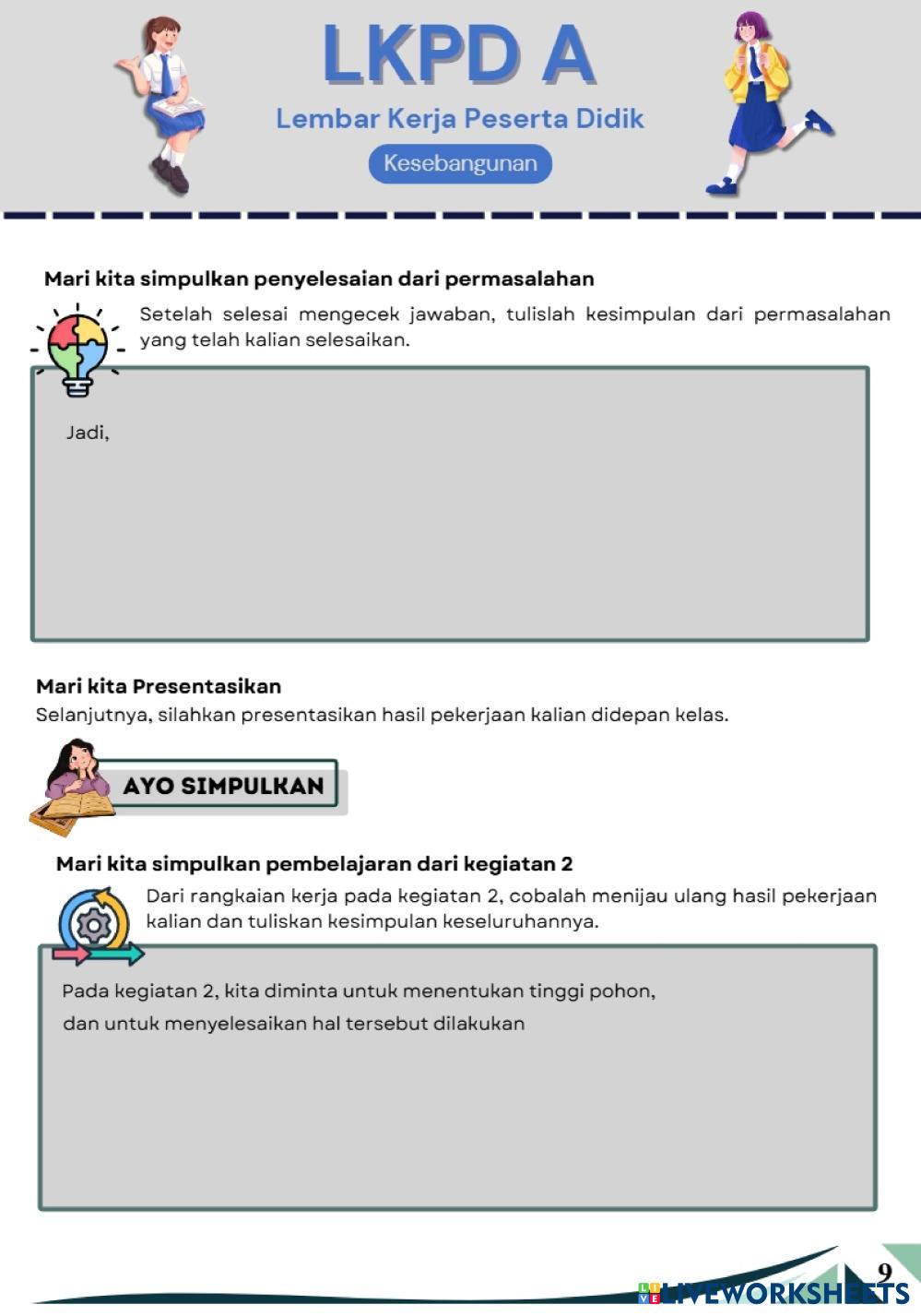 LKPD A

Lembar Kerja Peserta Didik

Kesebangunan

Mari kita simpulkan penyelesaian dari permasalahan

Setelah selesai mengecek jawaban, tulislah kesimpulan dari permasalahan yang telah kalian selesaikan.

Jadi,

Mari kita Presentasikan

Selanjutnya, silahkan presentasikan hasil pekerjaan kalian didepan kelas.

AYO SIMPULKAN

Mari kita simpulkan pembelajaran dari kegiatan 2

Dari rangkaian kerja pada kegiatan 2, cobalah menijau ulang hasil pekerjaan kalian dan tuliskan kesimpulan keseluruhannya.

Pada kegiatan 2, kita diminta untuk menentukan tinggi pohon, dan untuk menyelesaikan hal tersebut dilakukan

9

LIVEWORKSHEETS